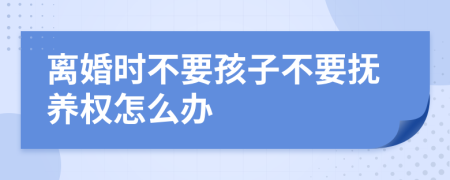 离婚时不要孩子不要抚养权怎么办